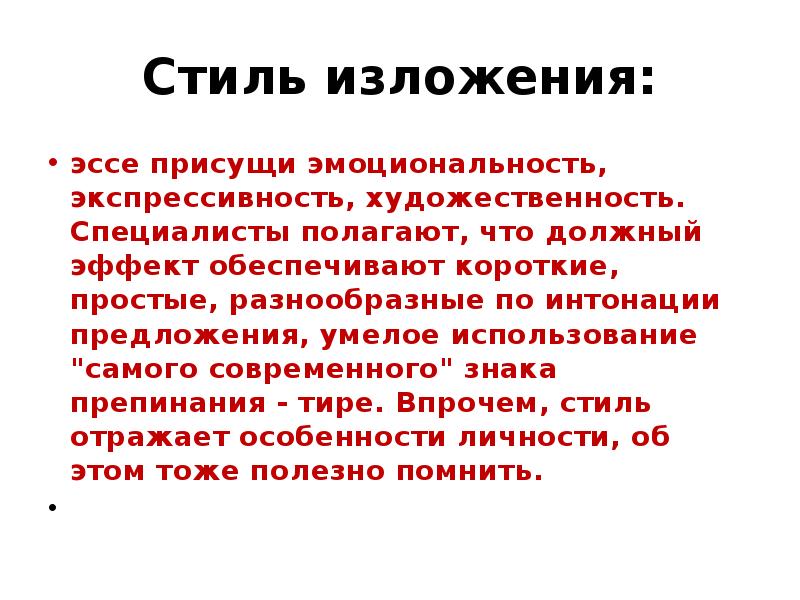 Стиль изложения:

• эссе присущи эмоциональность, экспрессивность, художественность. Специалисты полагают, что должный эффект обеспечивают короткие, простые, разнообразные по интонации предложения, умелое использование "самого современного" знака препинания - тире. Впрочем, стиль отражает особенности личности, об этом тоже полезно помнить.

•